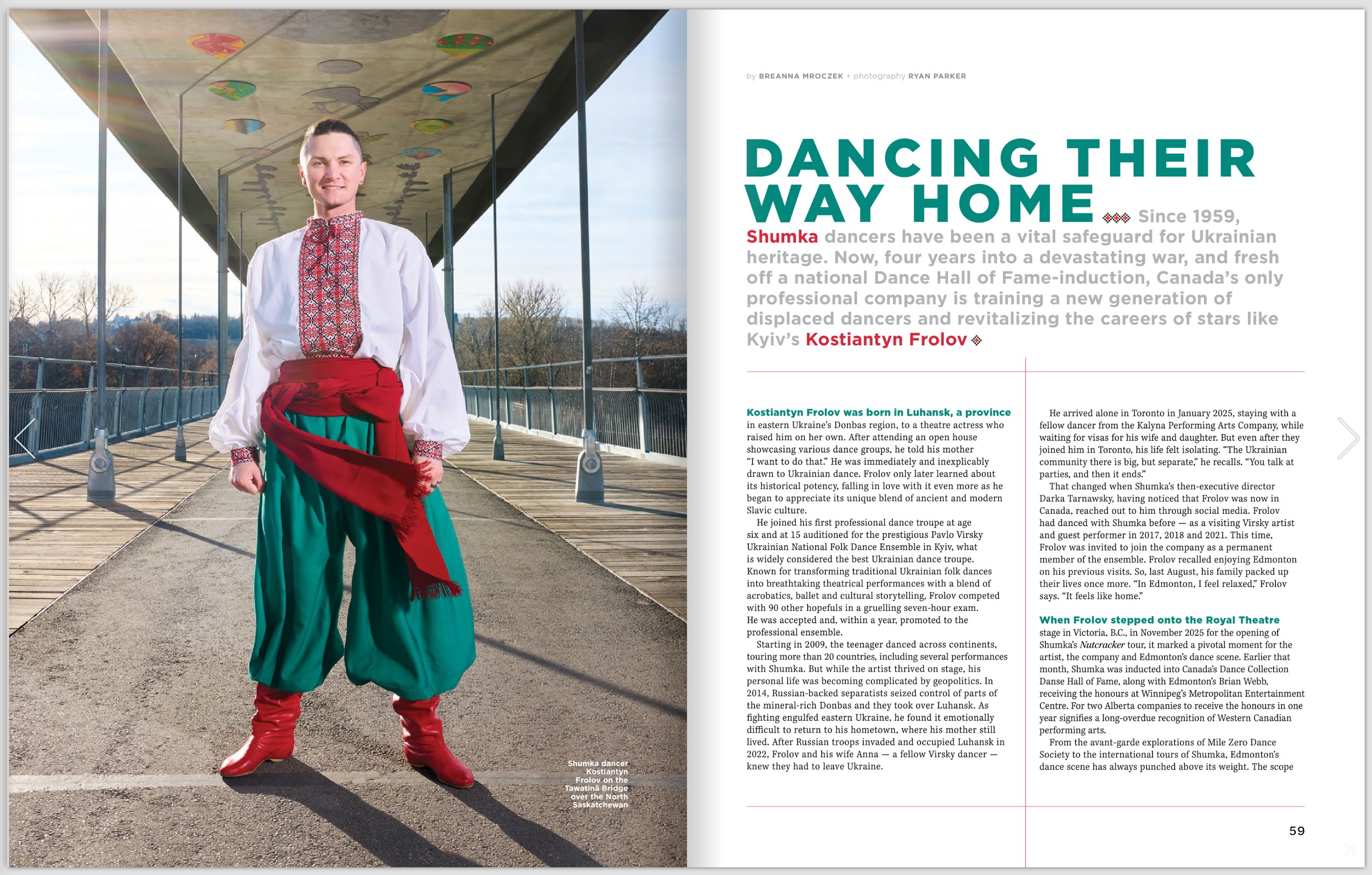 Shumka dancer Kostiantyn Frolov on the Tawatinâ Bridge over the North Saskatchewan

by BREANNA MROCZEK + photography RYAN PARKER

DANCING THEIR WAY HOME

Since 1959, Shumka dancers have been a vital safeguard for Ukrainian heritage. Now, four years into a devastating war, and fresh off a national Dance Hall of Fame-induction, Canada's only professional company is training a new generation of displaced dancers and revitalizing the careers of stars like Kyiv's Kostiantyn Frolov

Kostiantyn Frolov was born in Luhansk, a province in eastern Ukraine's Donbas region, to a theatre actress who raised him on her own. After attending an open house showcasing various dance groups, he told his mother "I want to do that." He was immediately and inexplicably drawn to Ukrainian dance. Frolov only later learned about its historical potency, falling in love with it even more as he began to appreciate its unique blend of ancient and modern Slavic culture.

He joined his first professional dance troupe at age six and at 15 auditioned for the prestigious Pavlo Virsky Ukrainian National Folk Dance Ensemble in Kyiv, what is widely considered the best Ukrainian dance troupe. Known for transforming traditional Ukrainian folk dances into breathtaking theatrical performances with a blend of acrobatics, ballet and cultural storytelling, Frolov competed with 90 other hopefuls in a gruelling seven-hour exam. He was accepted and, within a year, promoted to the professional ensemble.

Starting in 2009, the teenager danced across continents, touring more than 20 countries, including several performances with Shumka. But while the artist thrived on stage, his personal life was becoming complicated by geopolitics. In 2014, Russian-backed separatists seized control of parts of the mineral-rich Donbas and they took over Luhansk. As fighting engulfed eastern Ukraine, he found it emotionally difficult to return to his hometown, where his mother still lived. After Russian troops invaded and occupied Luhansk in 2022, Frolov and his wife Anna — a fellow Virsky dancer — knew they had to leave Ukraine.

He arrived alone in Toronto in January 2025, staying with a fellow dancer from the Kalyna Performing Arts Company, while waiting for visas for his wife and daughter. But even after they joined him in Toronto, his life felt isolating. "The Ukrainian community there is big, but separate," he recalls. "You talk at parties, and then it ends."

That changed when Shumka's then-executive director Darka Tarnawsky, having noticed that Frolov was now in Canada, reached out to him through social media. Frolov had danced with Shumka before — as a visiting Virsky artist and guest performer in 2017, 2018 and 2021. This time, Frolov was invited to join the company as a permanent member of the ensemble. Frolov recalled enjoying Edmonton on his previous visits. So, last August, his family packed up their lives once more. "In Edmonton, I feel relaxed," Frolov says. "It feels like home."

When Frolov stepped onto the Royal Theatre stage in Victoria, B.C., in November 2025 for the opening of Shumka's Nutcracker tour, it marked a pivotal moment for the artist, the company and Edmonton's dance scene. Earlier that month, Shumka was inducted into Canada's Dance Collection Danse Hall of Fame, along with Edmonton's Brian Webb, receiving the honours at Winnipeg's Metropolitan Entertainment Centre. For two Alberta companies to receive the honours in one year signifies a long-overdue recognition of Western Canadian performing arts.

From the avant-garde explorations of Mile Zero Dance Society to the international tours of Shumka, Edmonton's dance scene has always punched above its weight. The scope

59